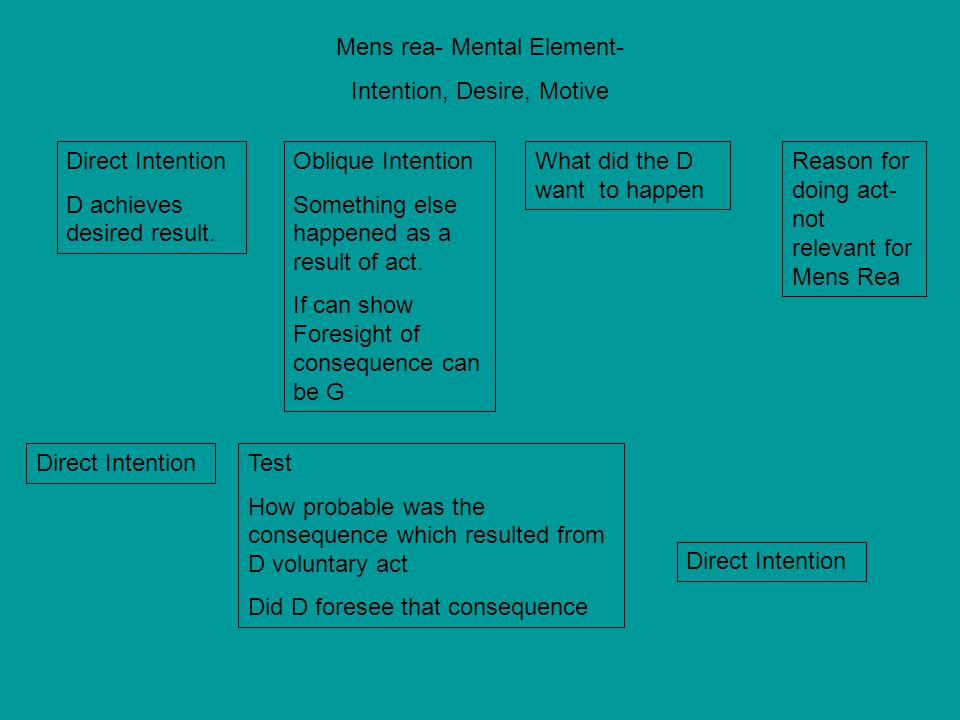 Mens rea- Mental Element-

Intention, Desire, Motive

Direct Intention

D achieves desired result.

Oblique Intention

Something else happened as a result of act.

If can show Foresight of consequence can be G

What did the D want to happen

Reason for doing act- not relevant for Mens Rea

Direct Intention

Test

How probable was the consequence which resulted from D voluntary act

Did D foresee that consequence

Direct Intention